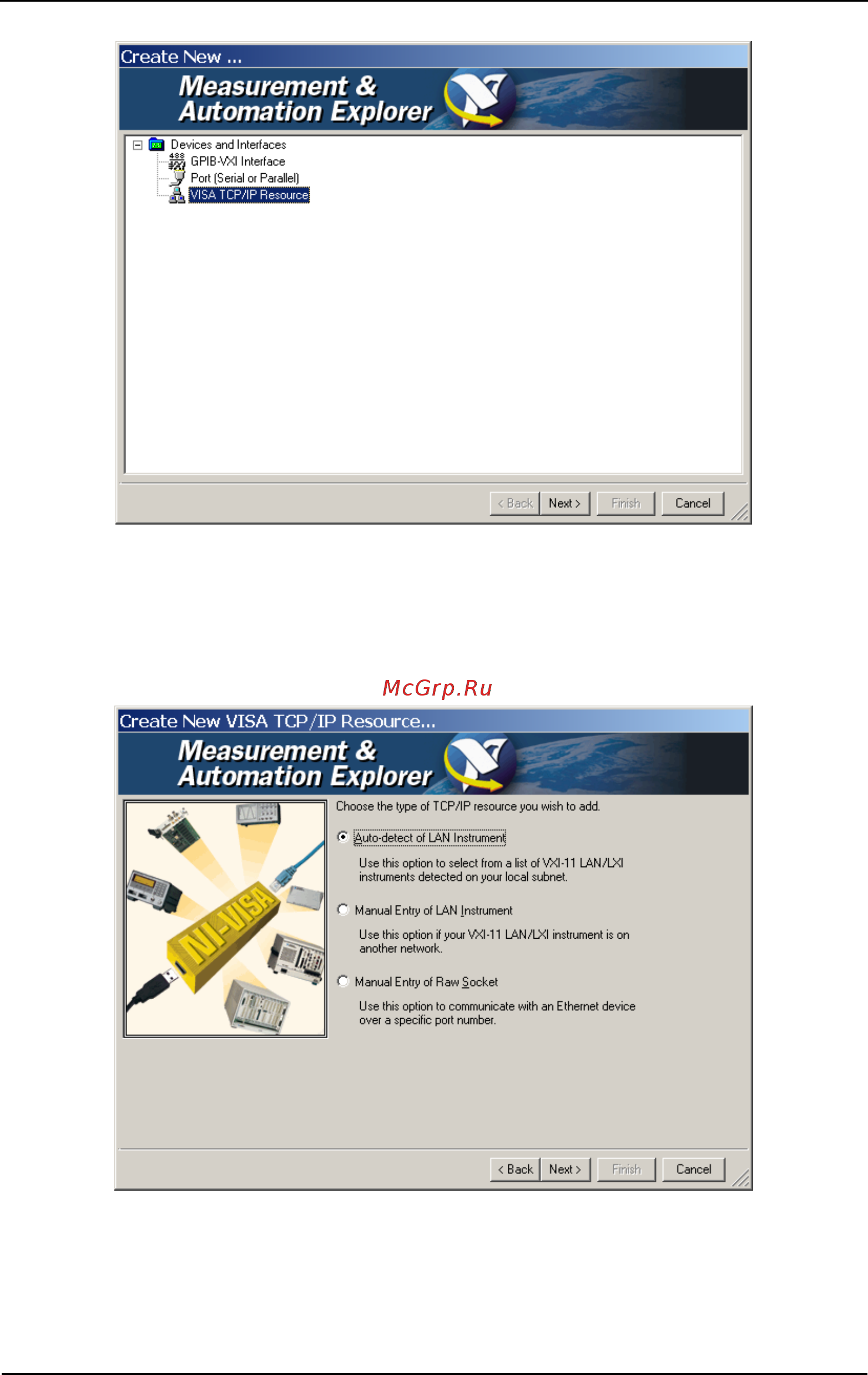 Create New ...

Measurement & Automation Explorer

Devices and Interfaces
GPIB-VXI Interface
Port (Serial or Parallel)
VISA TCP/IP Resource

< Back Next > Finish Cancel

McGrp.Ru

Create New VISA TCP/IP Resource...

Measurement & Automation Explorer

NI-VISA

Choose the type of TCP/IP resource you wish to add.

Auto-detect of LAN Instrument

Use this option to select from a list of VXI-11 LAN/LXI instruments detected on your local subnet.

Manual Entry of LAN Instrument

Use this option if your VXI-11 LAN/LXI instrument is on another network.

Manual Entry of Raw Socket

Use this option to communicate with an Ethernet device over a specific port number.

< Back Next > Finish Cancel